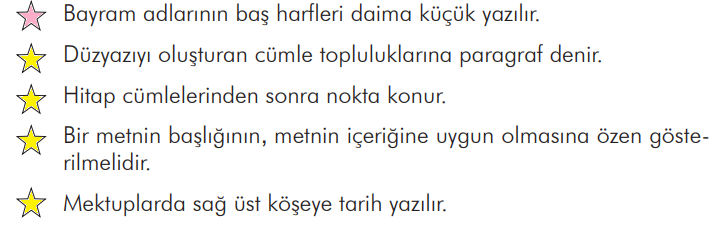 Bayram adlarının baş harfleri daima küçük yazılır.

Düzyazıyı oluşturan cümle topluluklarına paragraf denir.

Hitap cümlelerinden sonra nokta konur.

Bir metnin başlığının, metnin içeriğine uygun olmasına özen gösterilmelidir.

Mektuplarda sağ üst köşeye tarih yazılır.